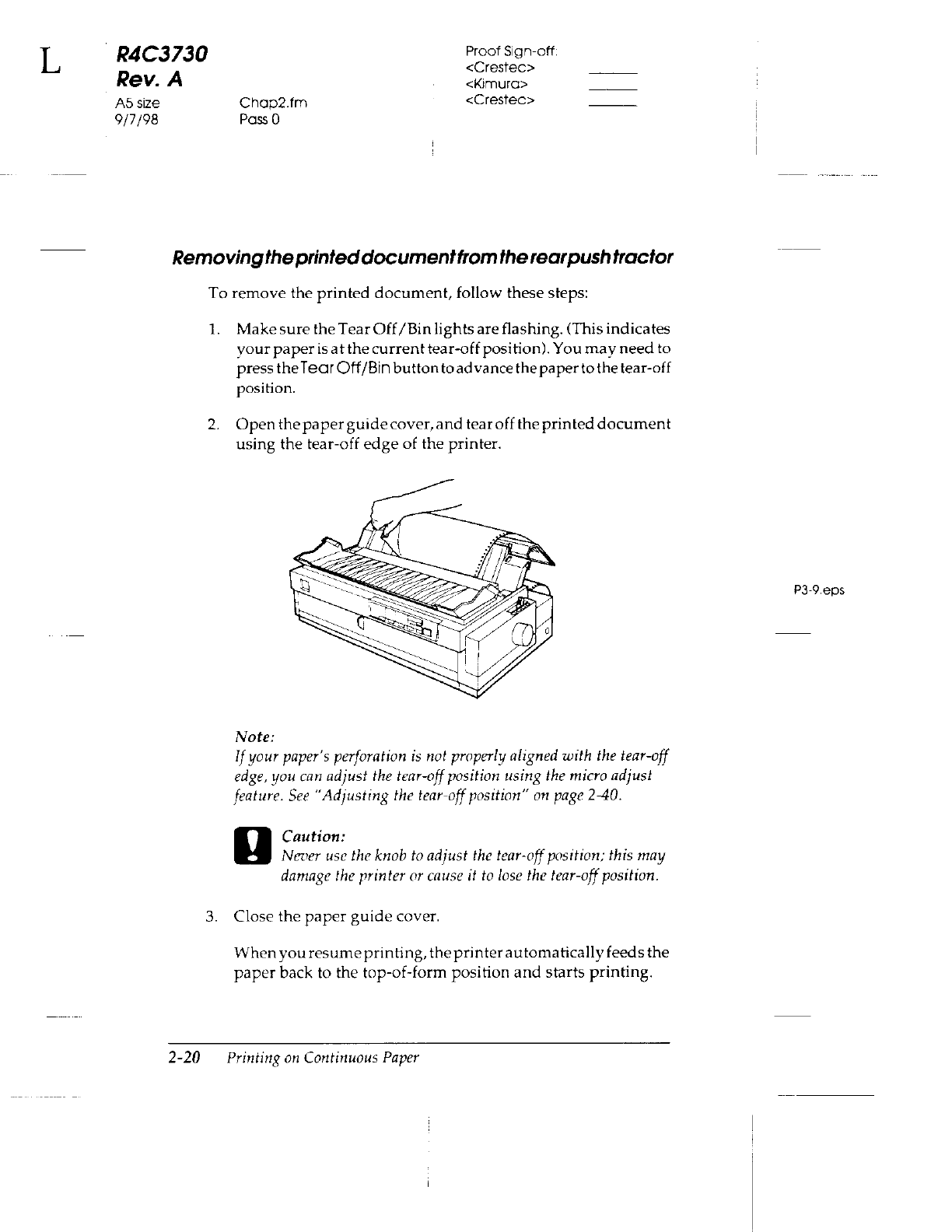 L

R4C3730
Rev. A
A5 size
9/7/98

Chap2.fm
Pass 0

Proof Sign-off:
<Crestec>
<Kimura>
<Crestec>

Removing the printed document from the rear push tractor

To remove the printed document, follow these steps:

1. Make sure the Tear Off/Bin lights are flashing. (This indicates your paper is at the current tear-off position). You may need to press the Tear Off/Bin button to advance the paper to the tear-off position.

2. Open the paper guide cover, and tear off the printed document using the tear-off edge of the printer.

P3-9.eps

Note:
If your paper's perforation is not properly aligned with the tear-off edge, you can adjust the tear-off position using the micro adjust feature. See "Adjusting the tear-off position" on page 2-40.

Caution:
Never use the knob to adjust the tear-off position; this may damage the printer or cause it to lose the tear-off position.

3. Close the paper guide cover.

When you resume printing, the printer automatically feeds the paper back to the top-of-form position and starts printing.

2-20 Printing on Continuous Paper